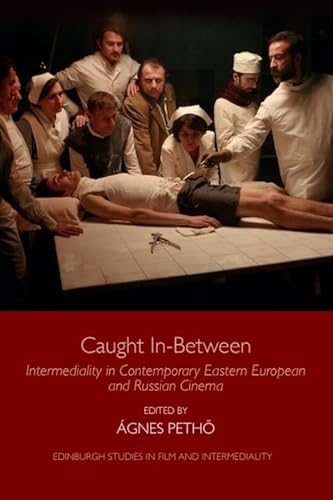 Caught In-Between

Intermediality in Contemporary Eastern European and Russian Cinema

EDITED BY

ÁGNES PETHŐ

EDINBURGH STUDIES IN FILM AND INTERMEDIALITY